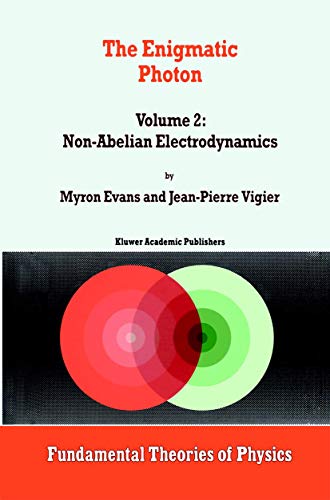 The Enigmatic Photon

Volume 2: Non-Abelian Electrodynamics

by

Myron Evans and Jean-Pierre Vigier

Kluwer Academic Publishers

Fundamental Theories of Physics